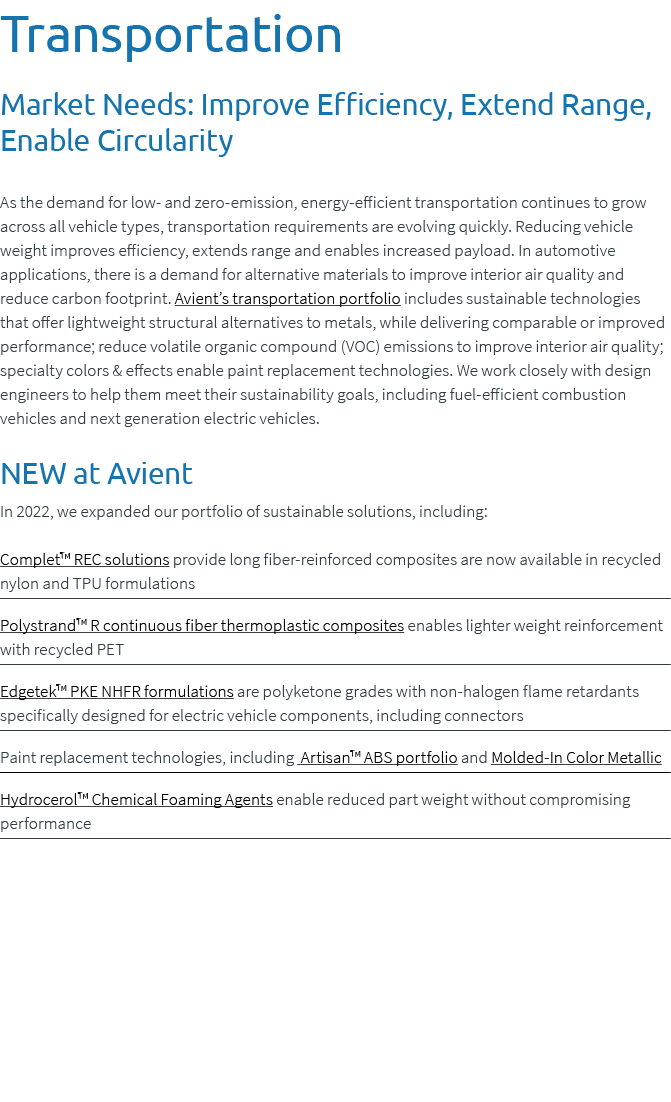 Transportation

Market Needs: Improve Efficiency, Extend Range, Enable Circularity

As the demand for low- and zero-emission, energy-efficient transportation continues to grow across all vehicle types, transportation requirements are evolving quickly. Reducing vehicle weight improves efficiency, extends range and enables increased payload. In automotive applications, there is a demand for alternative materials to improve interior air quality and reduce carbon footprint. Avient's transportation portfolio includes sustainable technologies that offer lightweight structural alternatives to metals, while delivering comparable or improved performance; reduce volatile organic compound (VOC) emissions to improve interior air quality; specialty colors & effects enable paint replacement technologies. We work closely with design engineers to help them meet their sustainability goals, including fuel-efficient combustion vehicles and next generation electric vehicles.

NEW at Avient

In 2022, we expanded our portfolio of sustainable solutions, including:

Complet™ REC solutions provide long fiber-reinforced composites are now available in recycled nylon and TPU formulations

Polystrand™ R continuous fiber thermoplastic composites enables lighter weight reinforcement with recycled PET

Edgetek™ PKE NHFR formulations are polyketone grades with non-halogen flame retardants specifically designed for electric vehicle components, including connectors

Paint replacement technologies, including Artisan™ ABS portfolio and Molded-In Color Metallic

Hydrocerol™ Chemical Foaming Agents enable reduced part weight without compromising performance